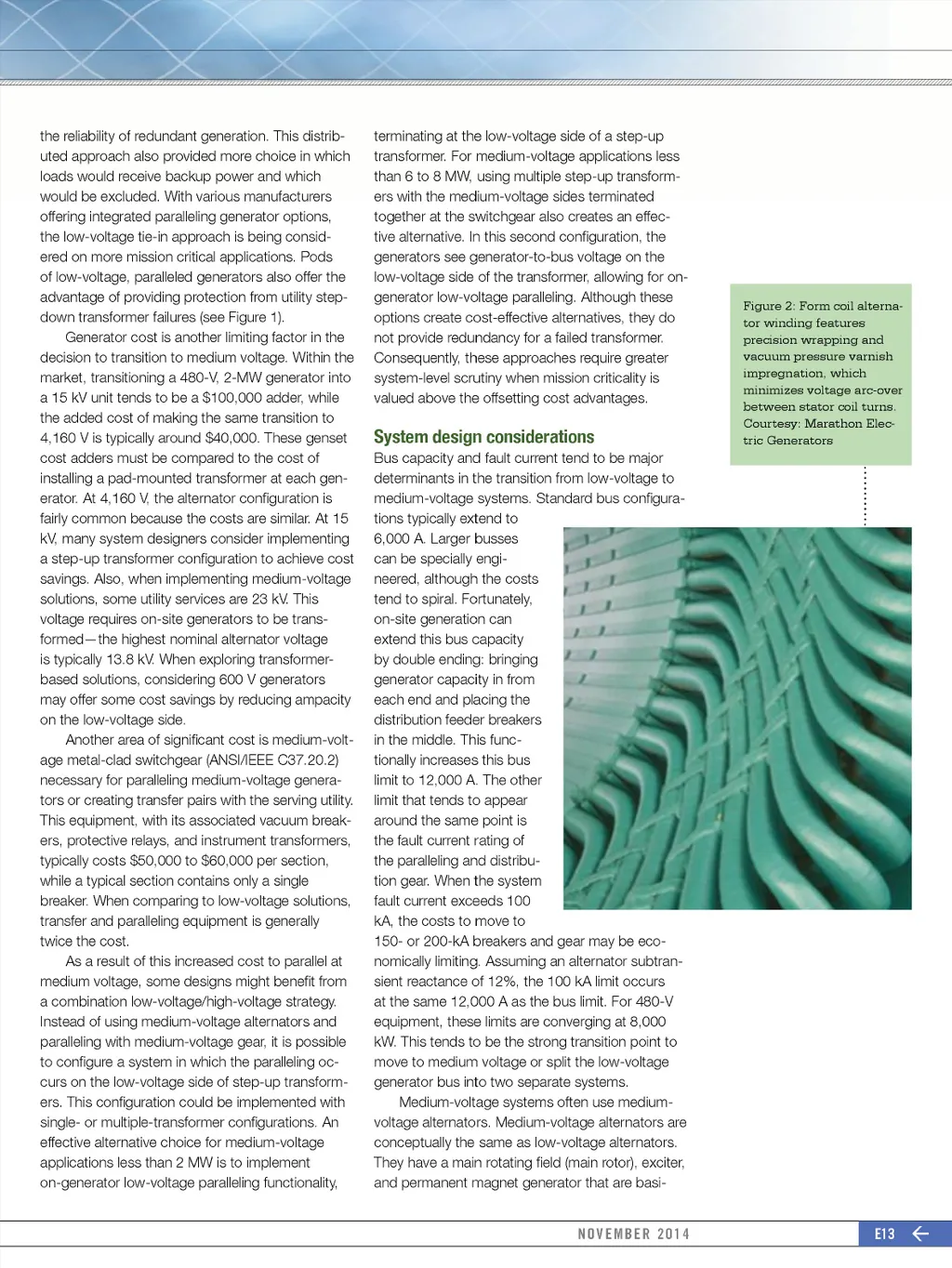 the reliability of redundant generation. This distributed approach also provided more choice in which loads would receive backup power and which would be excluded. With various manufacturers offering integrated paralleling generator options, the low-voltage tie-in approach is being considered on more mission critical applications. Pods of low-voltage, paralleled generators also offer the advantage of providing protection from utility step-down transformer failures (see Figure 1).

Generator cost is another limiting factor in the decision to transition to medium voltage. Within the market, transitioning a 480-V, 2-MW generator into a 15 kV unit tends to be a $100,000 adder, while the added cost of making the same transition to 4,160 V is typically around $40,000. These genset cost adders must be compared to the cost of installing a pad-mounted transformer at each generator. At 4,160 V, the alternator configuration is fairly common because the costs are similar. At 15 kV, many system designers consider implementing a step-up transformer configuration to achieve cost savings. Also, when implementing medium-voltage solutions, some utility services are 23 kV. This voltage requires on-site generators to be transformed—the highest nominal alternator voltage is typically 13.8 kV. When exploring transformer-based solutions, considering 600 V generators may offer some cost savings by reducing ampacity on the low-voltage side.

Another area of significant cost is medium-voltage metal-clad switchgear (ANSI/IEEE C37.20.2) necessary for paralleling medium-voltage generators or creating transfer pairs with the serving utility. This equipment, with its associated vacuum breakers, protective relays, and instrument transformers, typically costs $50,000 to $60,000 per section, while a typical section contains only a single breaker. When comparing to low-voltage solutions, transfer and paralleling equipment is generally twice the cost.

As a result of this increased cost to parallel at medium voltage, some designs might benefit from a combination low-voltage/high-voltage strategy. Instead of using medium-voltage alternators and paralleling with medium-voltage gear, it is possible to configure a system in which the paralleling occurs on the low-voltage side of step-up transformers. This configuration could be implemented with single- or multiple-transformer configurations. An effective alternative choice for medium-voltage applications less than 2 MW is to implement on-generator low-voltage paralleling functionality, terminating at the low-voltage side of a step-up transformer. For medium-voltage applications less than 6 to 8 MW, using multiple step-up transformers with the medium-voltage sides terminated together at the switchgear also creates an effective alternative. In this second configuration, the generators see generator-to-bus voltage on the low-voltage side of the transformer, allowing for on-generator low-voltage paralleling. Although these options create cost-effective alternatives, they do not provide redundancy for a failed transformer. Consequently, these approaches require greater system-level scrutiny when mission criticality is valued above the offsetting cost advantages.

System design considerations

Bus capacity and fault current tend to be major determinants in the transition from low-voltage to medium-voltage systems. Standard bus configurations typically extend to 6,000 A. Larger busses can be specially engineered, although the costs tend to spiral. Fortunately, on-site generation can extend this bus capacity by double ending: bringing generator capacity in from each end and placing the distribution feeder breakers in the middle. This functionally increases this bus limit to 12,000 A. The other limit that tends to appear around the same point is the fault current rating of the paralleling and distribution gear. When the system fault current exceeds 100 kA, the costs to move to 150- or 200-kA breakers and gear may be economically limiting. Assuming an alternator subtransient reactance of 12%, the 100 kA limit occurs at the same 12,000 A as the bus limit. For 480-V equipment, these limits are converging at 8,000 kW. This tends to be the strong transition point to move to medium voltage or split the low-voltage generator bus into two separate systems.

Medium-voltage systems often use medium-voltage alternators. Medium-voltage alternators are conceptually the same as low-voltage alternators. They have a main rotating field (main rotor), exciter, and permanent magnet generator that are basi-

Figure 2: Form coil alternator winding features precision wrapping and vacuum pressure varnish impregnation, which minimizes voltage arc-over between stator coil turns. Courtesy: Marathon Electric Generators

NOVEMBER 2014

E13